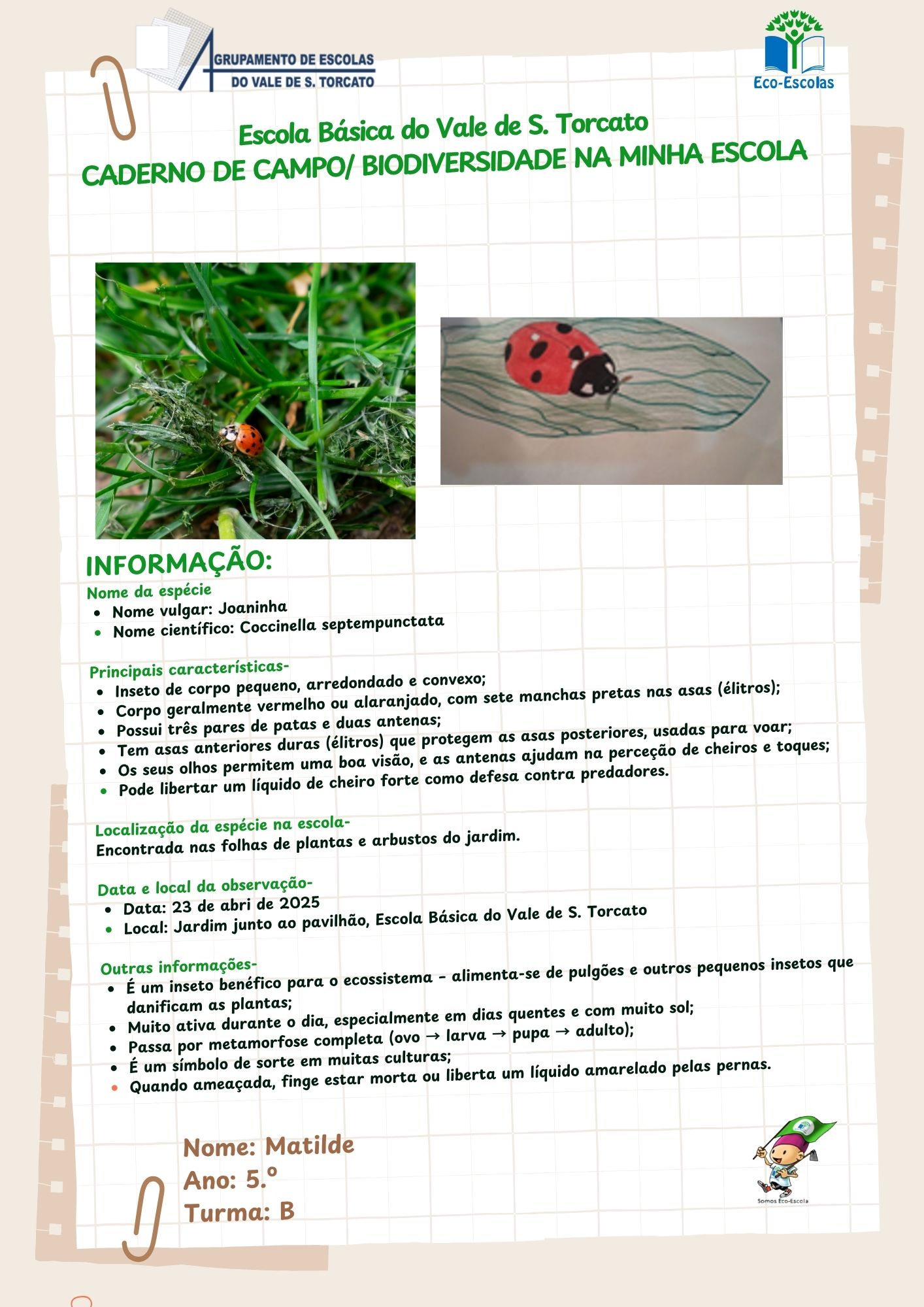 AGRUPAMENTO DE ESCOLAS DO VALE DE S. TORCATO

Eco-Escolas

Escola Básica do Vale de S. Torcato
CADERNO DE CAMPO/ BIODIVERSIDADE NA MINHA ESCOLA

INFORMAÇÃO:
Nome da espécie
- Nome vulgar: Joaninha
- Nome científico: Coccinella septempunctata

Principais características-
- Inseto de corpo pequeno, arredondado e convexo;
- Corpo geralmente vermelho ou alaranjado, com sete manchas pretas nas asas (élitros);
- Possui três pares de patas e duas antenas;
- Tem asas anteriores duras (élitros) que protegem as asas posteriores, usadas para voar;
- Os seus olhos permitem uma boa visão, e as antenas ajudam na perceção de cheiros e toques;
- Pode libertar um líquido de cheiro forte como defesa contra predadores.

Localização da espécie na escola-
Encontrada nas folhas de plantas e arbustos do jardim.

Data e local da observação-
- Data: 23 de abri de 2025
- Local: Jardim junto ao pavilhão, Escola Básica do Vale de S. Torcato

Outras informações-
- É um inseto benéfico para o ecossistema - alimenta-se de pulgões e outros pequenos insetos que danificam as plantas;
- Muito ativa durante o dia, especialmente em dias quentes e com muito sol;
- Passa por metamorfose completa (ovo → larva → pupa → adulto);
- É um símbolo de sorte em muitas culturas;
- Quando ameaçada, finge estar morta ou liberta um líquido amarelado pelas pernas.

Nome: Matilde
Ano: 5.º
Turma: B

Somos Eco-Escola